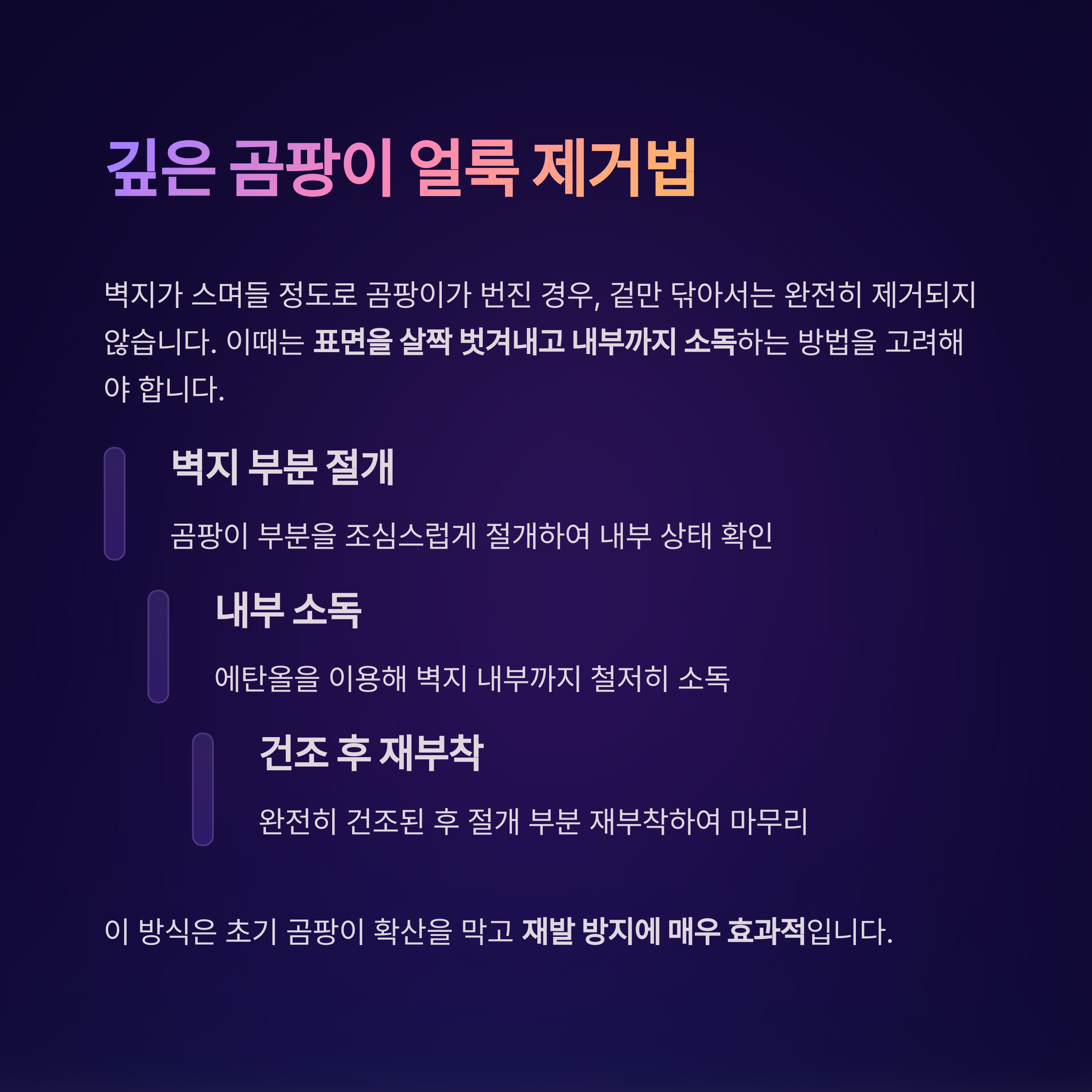 깊은 곰팡이 얼룩 제거법

벽지가 스며들 정도로 곰팡이가 번진 경우, 겉만 닦아서는 완전히 제거되지 않습니다. 이때는 표면을 살짝 벗겨내고 내부까지 소독하는 방법을 고려해야 합니다.

벽지 부분 절개

곰팡이 부분을 조심스럽게 절개하여 내부 상태 확인

내부 소독

에탄올을 이용해 벽지 내부까지 철저히 소독

건조 후 재부착

완전히 건조된 후 절개 부분 재부착하여 마무리

이 방식은 초기 곰팡이 확산을 막고 재발 방지에 매우 효과적입니다.